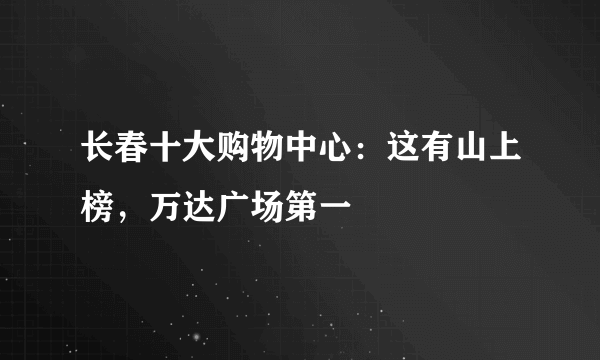 长春十大购物中心：这有山上榜，万达广场第一